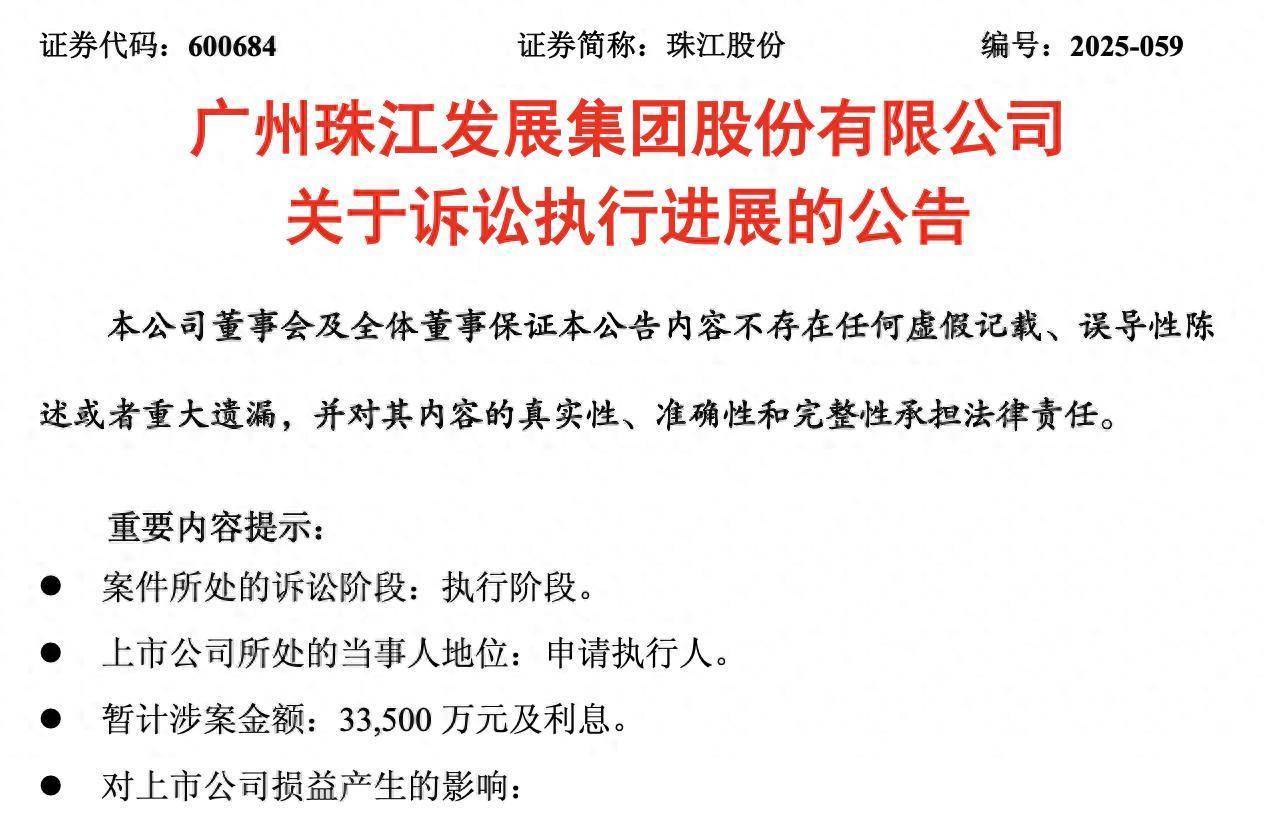 证券代码：600684　　证券简称：珠江股份　　编号：2025-059

广州珠江发展集团股份有限公司
关于诉讼执行进展的公告

本公司董事会及全体董事保证本公告内容不存在任何虚假记载、误导性陈述或者重大遗漏，并对其内容的真实性、准确性和完整性承担法律责任。

重要内容提示：

● 案件所处的诉讼阶段：执行阶段。

● 上市公司所处的当事人地位：申请执行人。

● 暂计涉案金额：33,500 万元及利息。

● 对上市公司损益产生的影响：